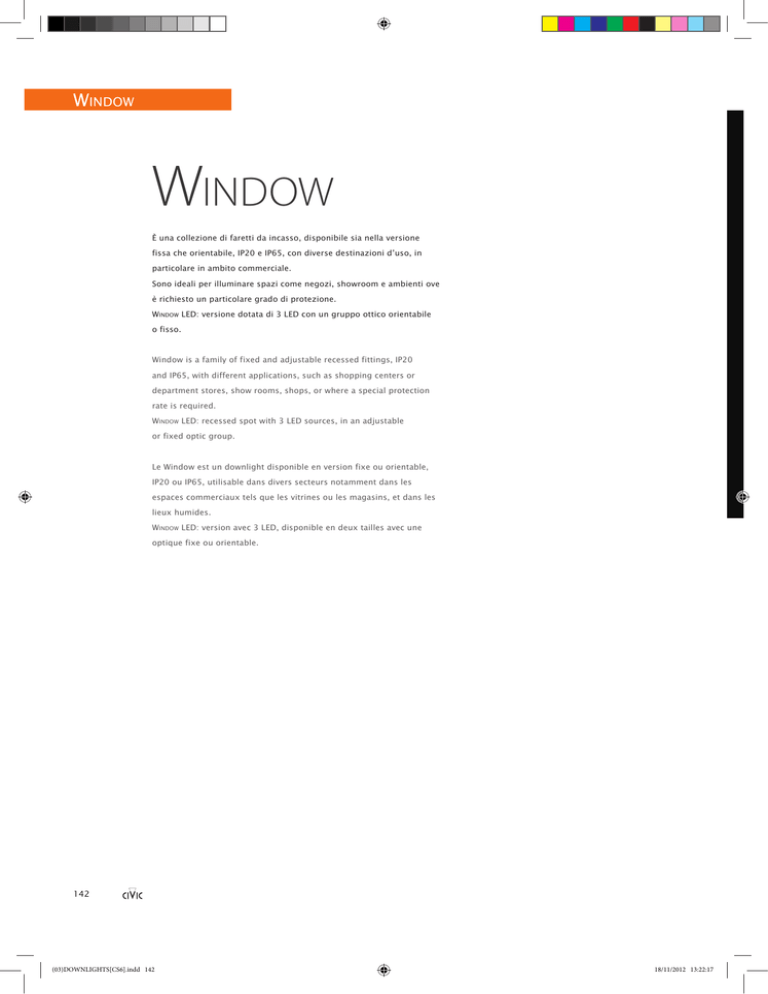 WINDOW

WINDOW

È una collezione di faretti da incasso, disponibile sia nella versione fissa che orientabile, IP20 e IP65, con diverse destinazioni d'uso, in particolare in ambito commerciale.
Sono ideali per illuminare spazi come negozi, showroom e ambienti ove è richiesto un particolare grado di protezione.
WINDOW LED: versione dotata di 3 LED con un gruppo ottico orientabile o fisso.

Window is a family of fixed and adjustable recessed fittings, IP20 and IP65, with different applications, such as shopping centers or department stores, show rooms, shops, or where a special protection rate is required.
WINDOW LED: recessed spot with 3 LED sources, in an adjustable or fixed optic group.

Le Window est un downlight disponible en version fixe ou orientable, IP20 ou IP65, utilisable dans divers secteurs notamment dans les espaces commerciaux tels que les vitrines ou les magasins, et dans les lieux humides.
WINDOW LED: version avec 3 LED, disponible en deux tailles avec une optique fixe ou orientable.

142 CIVIC

(03)DOWNLIGHTS[CS6].indd 142 18/11/2012 13:22:17